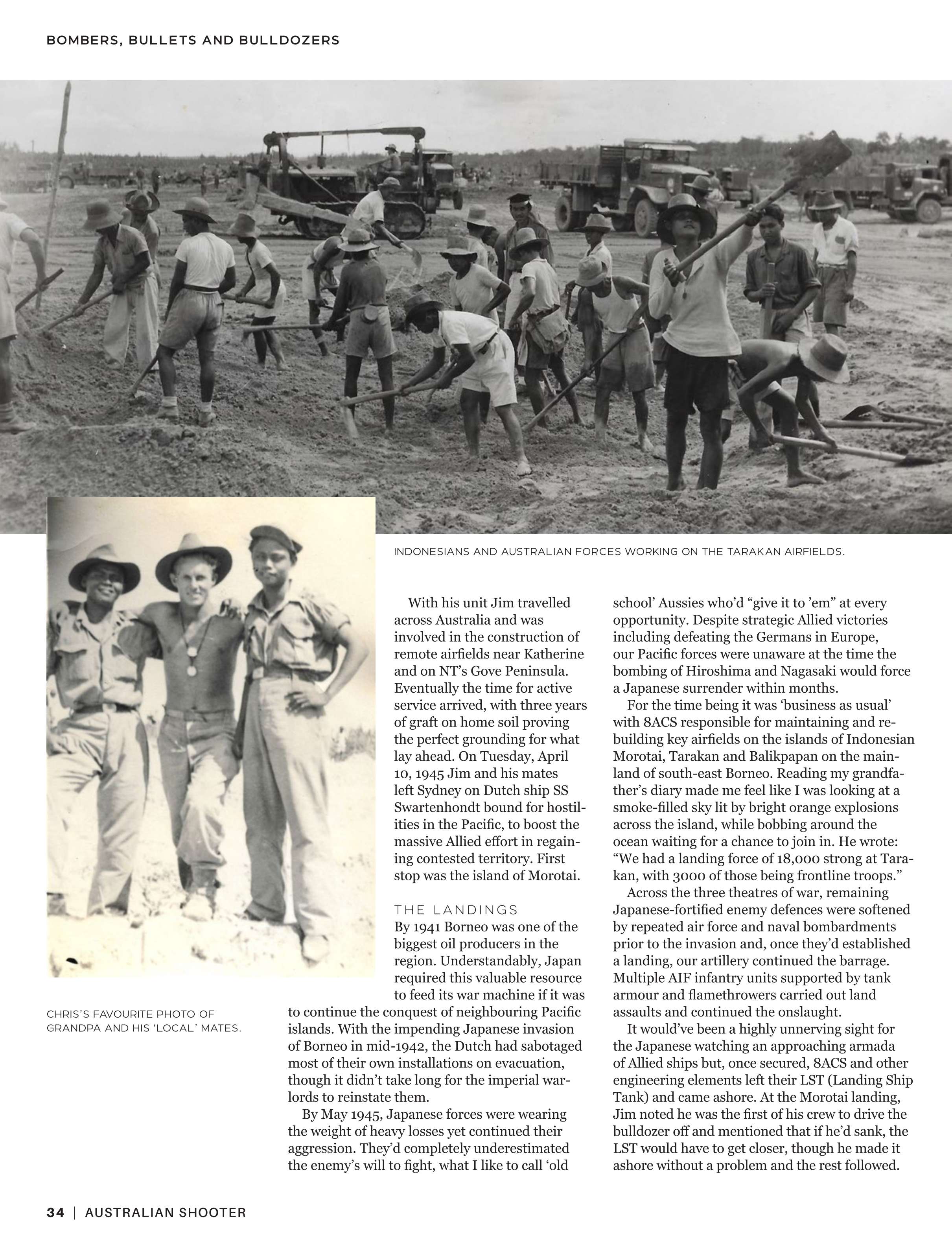 BOMBERS, BULLETS AND BULLDOZERS

INDONESIANS AND AUSTRALIAN FORCES WORKING ON THE TARAKAN AIRFIELDS.

CHRIS'S FAVOURITE PHOTO OF GRANDPA AND HIS 'LOCAL' MATES.

With his unit Jim travelled across Australia and was involved in the construction of remote airfields near Katherine and on NT's Gove Peninsula. Eventually the time for active service arrived, with three years of graft on home soil proving the perfect grounding for what lay ahead. On Tuesday, April 10, 1945 Jim and his mates left Sydney on Dutch ship SS Swartenhondt bound for hostilities in the Pacific, to boost the massive Allied effort in regaining contested territory. First stop was the island of Morotai.

THE LANDINGS
By 1941 Borneo was one of the biggest oil producers in the region. Understandably, Japan required this valuable resource to feed its war machine if it was to continue the conquest of neighbouring Pacific islands. With the impending Japanese invasion of Borneo in mid-1942, the Dutch had sabotaged most of their own installations on evacuation, though it didn't take long for the imperial warlords to reinstate them.

By May 1945, Japanese forces were wearing the weight of heavy losses yet continued their aggression. They'd completely underestimated the enemy's will to fight, what I like to call 'old school' Aussies who'd "give it to 'em" at every opportunity. Despite strategic Allied victories including defeating the Germans in Europe, our Pacific forces were unaware at the time the bombing of Hiroshima and Nagasaki would force a Japanese surrender within months.

For the time being it was 'business as usual' with 8ACS responsible for maintaining and rebuilding key airfields on the islands of Indonesian Morotai, Tarakan and Balikpapan on the mainland of south-east Borneo. Reading my grandfather's diary made me feel like I was looking at a smoke-filled sky lit by bright orange explosions across the island, while bobbing around the ocean waiting for a chance to join in. He wrote: "We had a landing force of 18,000 strong at Tarakan, with 3000 of those being frontline troops."

Across the three theatres of war, remaining Japanese-fortified enemy defences were softened by repeated air force and naval bombardments prior to the invasion and, once they'd established a landing, our artillery continued the barrage. Multiple AIF infantry units supported by tank armour and flamethrowers carried out land assaults and continued the onslaught.

It would've been a highly unnerving sight for the Japanese watching an approaching armada of Allied ships but, once secured, 8ACS and other engineering elements left their LST (Landing Ship Tank) and came ashore. At the Morotai landing, Jim noted he was the first of his crew to drive the bulldozer off and mentioned that if he'd sank, the LST would have to get closer, though he made it ashore without a problem and the rest followed.

34 | AUSTRALIAN SHOOTER